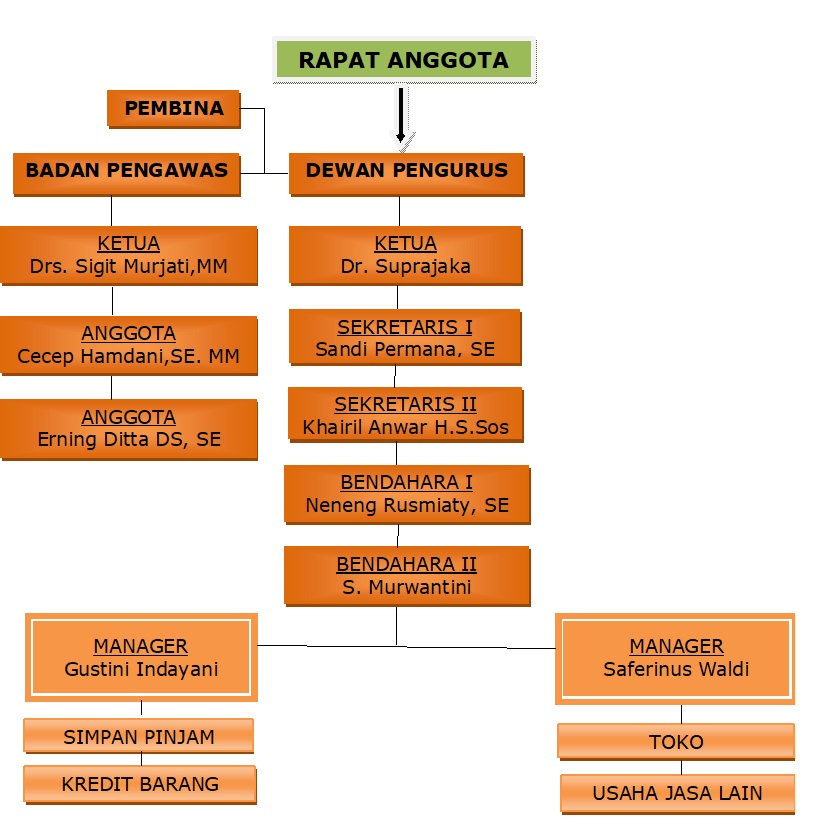 RAPAT ANGGOTA

PEMBINA

BADAN PENGAWAS

DEWAN PENGURUS

KETUA
Drs. Sigit Murjati,MM

ANGGOTA
Cecep Hamdani,SE. MM

ANGGOTA
Erning Ditta DS, SE

KETUA
Dr. Suprajaka

SEKRETARIS I
Sandi Permana, SE

SEKRETARIS II
Khairil Anwar H.S.Sos

BENDAHARA I
Neneng Rusmiaty, SE

BENDAHARA II
S. Murwantini

MANAGER
Gustini Indayani

SIMPAN PINJAM

KREDIT BARANG

MANAGER
Saferinus Waldi

TOKO

USAHA JASA LAIN